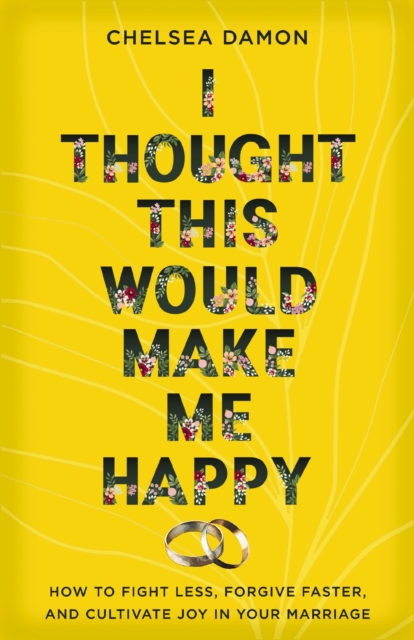 CHELSEA DAMON

I THOUGHT THIS WOULD MAKE ME HAPPY

HOW TO FIGHT LESS, FORGIVE FASTER, AND CULTIVATE JOY IN YOUR MARRIAGE